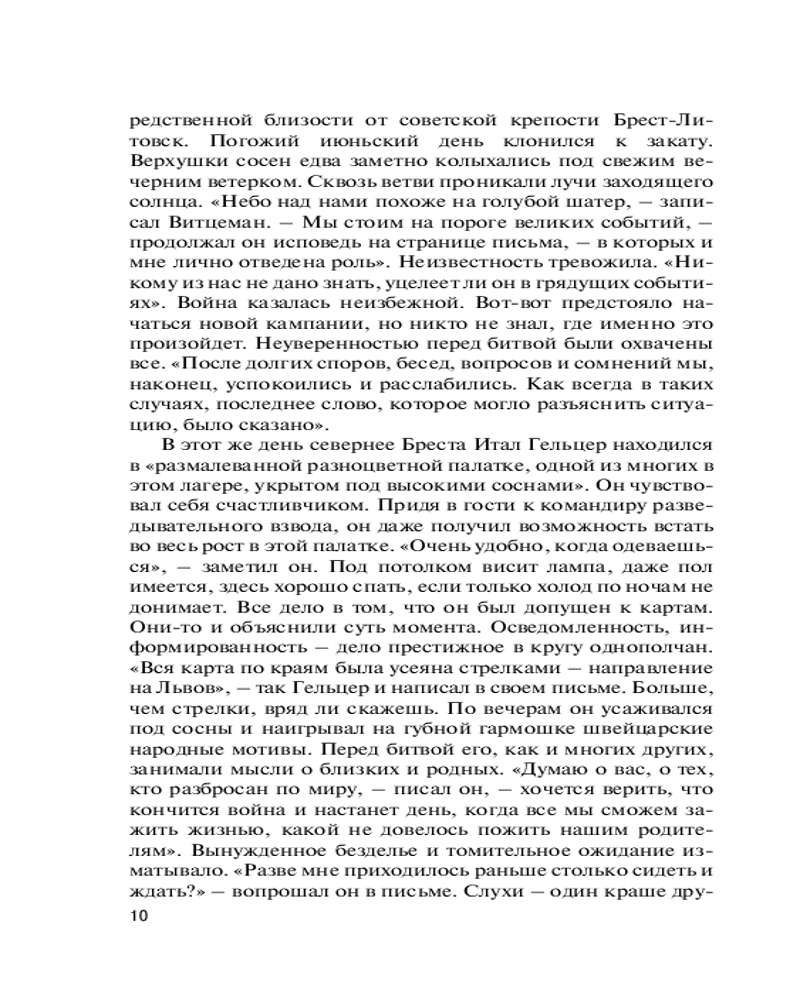 редственной близости от советской крепости Брест-Литовск. Погожий июньский день клонился к закату. Верхушки сосен едва заметно колыхались под свежим вечерним ветерком. Сквозь ветви проникали лучи заходящего солнца. «Небо над нами похоже на голубой шатер, — записал Витцеман. — Мы стоим на пороге великих событий, — продолжал он исповедь на странице письма, — в которых и мне лично отведена роль». Неизвестность тревожила. «Никому из нас не дано знать, уцелеет ли он в грядущих событиях». Война казалась неизбежной. Вот-вот предстояло начаться новой кампании, но никто не знал, где именно это произойдет. Неуверенностью перед битвой были охвачены все. «После долгих споров, бесед, вопросов и сомнений мы, наконец, успокоились и расслабились. Как всегда в таких случаях, последнее слово, которое могло разъяснить ситуацию, было сказано».

В этот же день севернее Бреста Итал Гельцер находился в «размалеванной разноцветной палатке, одной из многих в этом лагере, укрытом под высокими соснами». Он чувствовал себя счастливчиком. Придя в гости к командиру разведывательного взвода, он даже получил возможность встать во весь рост в этой палатке. «Очень удобно, когда одеваешься», — заметил он. Под потолком висит лампа, даже пол имеется, здесь хорошо спать, если только холод по ночам не донимает. Все дело в том, что он был допущен к картам. Они-то и объяснили суть момента. Осведомленность, информированность — дело престижное в кругу однополчан. «Вся карта по краям была усеяна стрелками — направление на Львов», — так Гельцер и написал в своем письме. Больше, чем стрелки, вряд ли скажешь. По вечерам он усаживался под сосны и наигрывал на губной гармошке швейцарские народные мотивы. Перед битвой его, как и многих других, занимали мысли о близких и родных. «Думаю о вас, о тех, кто разбросан по миру, — писал он, — хочется верить, что кончится война и настанет день, когда все мы сможем зажить жизнью, какой не довелось пожить нашим родителям». Вынужденное безделье и томительное ожидание изматывало. «Разве мне приходилось раньше столько сидеть и ждать?» — вопрошал он в письме. Слухи — один краше дру-

10